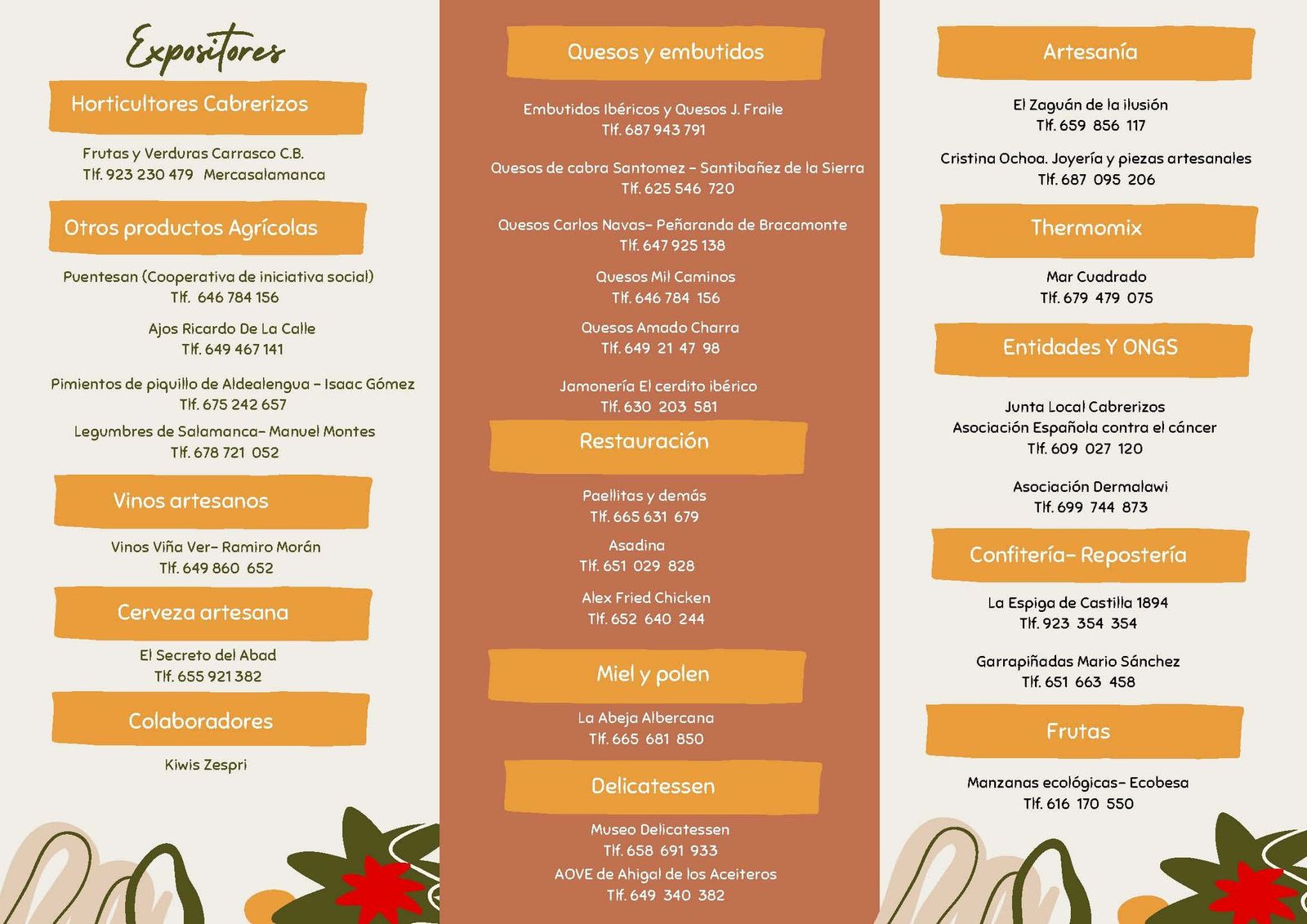 Expositores

Horticultores Cabrerizos

Frutas y Verduras Carrasco C.B.
Tlf. 923 230 479 Mercasalamanca

Otros productos Agrícolas

Puentesan (Cooperativa de iniciativa social)
Tlf. 646 784 156

Ajos Ricardo De La Calle
Tlf. 649 467 141

Pimientos de piquillo de Aldealengua - Isaac Gómez
Tlf. 675 242 657

Legumbres de Salamanca- Manuel Montes
Tlf. 678 721 052

Vinos artesanos

Vinos Viña Ver- Ramiro Morán
Tlf. 649 860 652

Cerveza artesana

El Secreto del Abad
Tlf. 655 921 382

Colaboradores

Kiwis Zespri

Quesos y embutidos

Embutidos Ibéricos y Quesos J. Fraile
Tlf. 687 943 791

Quesos de cabra Santomez - Santibañez de la Sierra
Tlf. 625 546 720

Quesos Carlos Navas- Peñaranda de Bracamonte
Tlf. 647 925 138

Quesos Mil Caminos
Tlf. 646 784 156

Quesos Amado Charra
Tlf. 649 21 47 98

Jamonería El cerdito ibérico
Tlf. 630 203 581

Restauración

Paellitas y demás
Tlf. 665 631 679

Asadina
Tlf. 651 029 828

Alex Fried Chicken
Tlf. 652 640 244

Miel y polen

La Abeja Albercana
Tlf. 665 681 850

Delicatessen

Museo Delicatessen
Tlf. 658 691 933
AOVE de Ahigal de los Aceiteros
Tlf. 649 340 382

Artesanía

El Zaguán de la ilusión
Tlf. 659 856 117

Cristina Ochoa. Joyería y piezas artesanales
Tlf. 687 095 206

Thermomix

Mar Cuadrado
Tlf. 679 479 075

Entidades Y ONGS

Junta Local Cabrerizos
Asociación Española contra el cáncer
Tlf. 609 027 120

Asociación Dermalawi
Tlf. 699 744 873

Confitería- Repostería

La Espiga de Castilla 1894
Tlf. 923 354 354

Garrapiñadas Mario Sánchez
Tlf. 651 663 458

Frutas

Manzanas ecológicas- Ecobesa
Tlf. 616 170 550